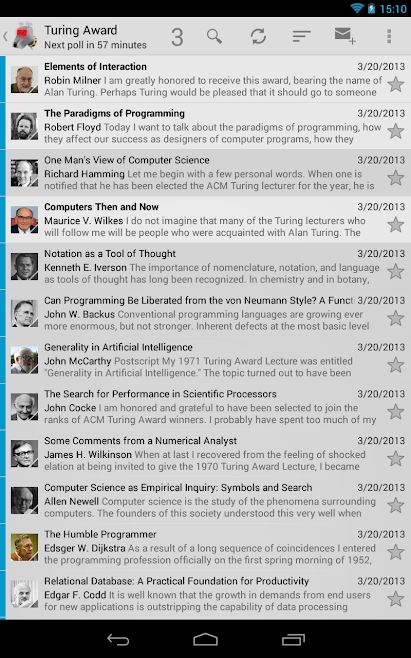 15:10

Turing Award
Next poll in 57 minutes
3

Elements of Interaction
3/20/2013
Robin Milner I am greatly honored to receive this award, bearing the name of Alan Turing. Perhaps Turing would be pleased that it should go to someone

The Paradigms of Programming
3/20/2013
Robert Floyd Today I want to talk about the paradigms of programming, how they affect our success as designers of computer programs, how they

One Man's View of Computer Science
3/20/2013
Richard Hamming Let me begin with a few personal words. When one is notified that he has been elected the ACM Turing lecturer for the year, he is

Computers Then and Now
3/20/2013
Maurice V. Wilkes I do not imagine that many of the Turing lecturers who will follow me will be people who were acquainted with Alan Turing. The

Notation as a Tool of Thought
3/20/2013
Kenneth E. Iverson The importance of nomenclature, notation, and language as tools of thought has long been recognized. In chemistry and in botany,

Can Programming Be Liberated from the von Neumann Style? A Funct
3/20/2013
John W. Backus Conventional programming languages are growing ever more enormous, but not stronger. Inherent defects at the most basic level

Generality in Artificial Intelligence
3/20/2013
John McCarthy Postscript My 1971 Turing Award Lecture was entitled "Generality in Artificial Intelligence." The topic turned out to have been

The Search for Performance in Scientific Processors
3/20/2013
John Cocke I am honored and grateful to have been selected to join the ranks of ACM Turing Award winners. I probably have spent too much of my

Some Comments from a Numerical Analyst
3/20/2013
James H. Wilkinson When at last I recovered from the feeling of shocked elation at being invited to give the 1970 Turing Award Lecture, I became

Computer Science as Empirical Inquiry: Symbols and Search
3/20/2013
Allen Newell Computer science is the study of the phenomena surrounding computers. The founders of this society understood this very well when

The Humble Programmer
3/20/2013
Edsger W. Dijkstra As a result of a long sequence of coincidences I entered the programming profession officially on the first spring morning of 1952,

Relational Database: A Practical Foundation for Productivity
3/20/2013
Edgar F. Codd It is well known that the growth in demands from end users for new applications is outstripping the capability of data processing